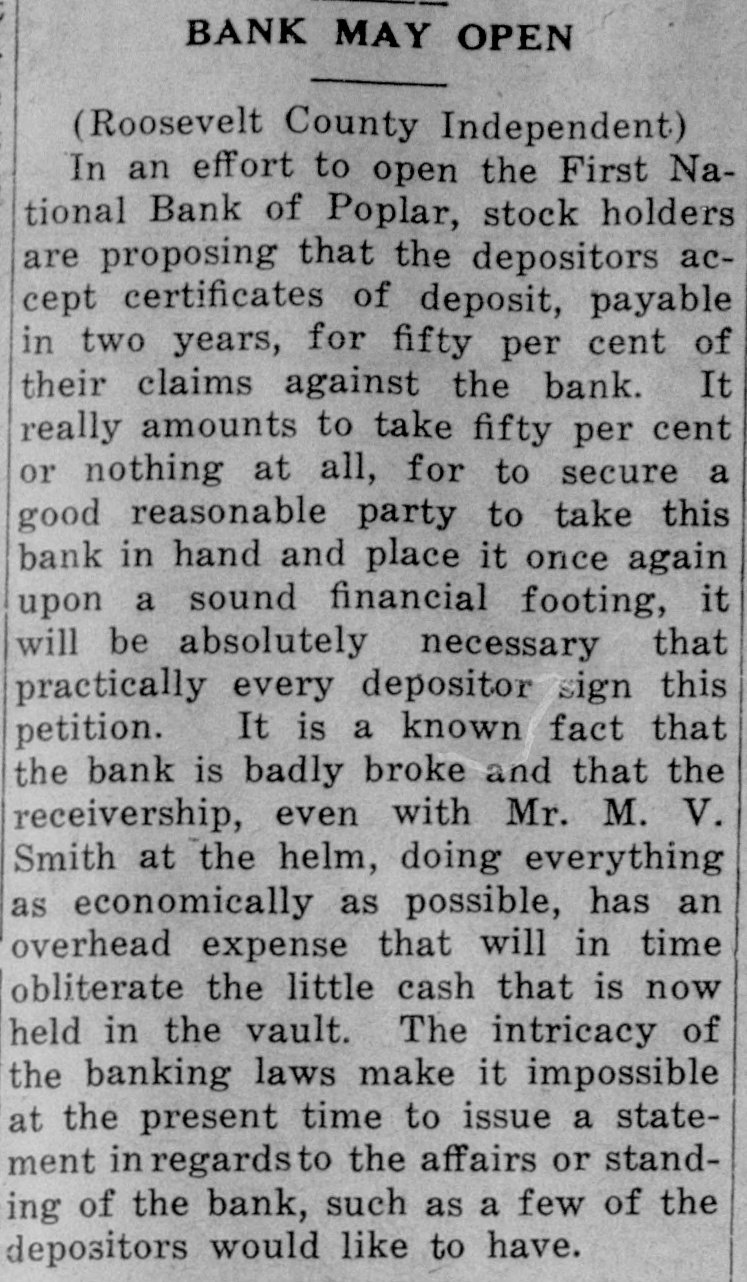 BANK MAY OPEN

(Roosevelt County Independent)

In an effort to open the First National Bank of Poplar, stock holders are proposing that the depositors accept certificates of deposit, payable in two years, for fifty per cent of their claims against the bank. It really amounts to take fifty per cent or nothing at all, for to secure a good reasonable party to take this bank in hand and place it once again upon a sound financial footing, it will be absolutely necessary that practically every depositor sign this petition. It is a known fact that the bank is badly broke and that the receivership, even with Mr. M. V. Smith at the helm, doing everything as economically as possible, has an overhead expense that will in time obliterate the little cash that is now held in the vault. The intricacy of the banking laws make it impossible at the present time to issue a statement in regards to the affairs or standing of the bank, such as a few of the depositors would like to have.